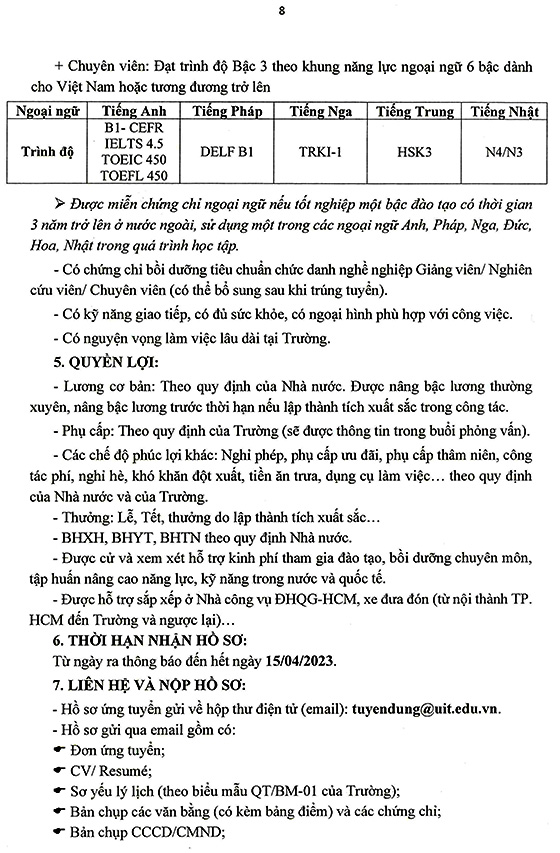 8

+ Chuyên viên: Đạt trình độ Bậc 3 theo khung năng lực ngoại ngữ 6 bậc dành cho Việt Nam hoặc tương đương trở lên

| Ngoại ngữ | Tiếng Anh | Tiếng Pháp | Tiếng Nga | Tiếng Trung | Tiếng Nhật |
|---|---|---|---|---|---|
| Trình độ | B1- CEFR IELTS 4.5 TOEIC 450 TOEFL 450 | DELF B1 | TRKI-1 | HSK3 | N4/N3 |

➢ Được miễn chứng chỉ ngoại ngữ nếu tốt nghiệp một bậc đào tạo có thời gian 3 năm trở lên ở nước ngoài, sử dụng một trong các ngoại ngữ Anh, Pháp, Nga, Đức, Hoa, Nhật trong quá trình học tập.

- Có chứng chỉ bồi dưỡng tiêu chuẩn chức danh nghề nghiệp Giảng viên/ Nghiên cứu viên/ Chuyên viên (có thể bổ sung sau khi trúng tuyển).

- Có kỹ năng giao tiếp, có đủ sức khỏe, có ngoại hình phù hợp với công việc.

- Có nguyện vọng làm việc lâu dài tại Trường.

5. QUYỀN LỢI:

- Lương cơ bản: Theo quy định của Nhà nước. Được nâng bậc lương thường xuyên, nâng bậc lương trước thời hạn nếu lập thành tích xuất sắc trong công tác.

- Phụ cấp: Theo quy định của Trường (sẽ được thông tin trong buổi phỏng vấn).

- Các chế độ phúc lợi khác: Nghỉ phép, phụ cấp ưu đãi, phụ cấp thâm niên, công tác phí, nghỉ hè, khó khăn đột xuất, tiền ăn trưa, dụng cụ làm việc… theo quy định của Nhà nước và của Trường.

- Thưởng: Lễ, Tết, thưởng do lập thành tích xuất sắc…

- BHXH, BHYT, BHTN theo quy định Nhà nước.

- Được cử và xem xét hỗ trợ kinh phí tham gia đào tạo, bồi dưỡng chuyên môn, tập huấn nâng cao năng lực, kỹ năng trong nước và quốc tế.

- Được hỗ trợ sắp xếp ở Nhà công vụ ĐHQG-HCM, xe đưa đón (từ nội thành TP. HCM đến Trường và ngược lại)…

6. THỜI HẠN NHẬN HỒ SƠ:

Từ ngày ra thông báo đến hết ngày 15/04/2023.

7. LIÊN HỆ VÀ NỘP HỒ SƠ:

- Hồ sơ ứng tuyển gửi về hộp thư điện tử (email): tuyendung@uit.edu.vn.

- Hồ sơ gửi qua email gồm có:

☛ Đơn ứng tuyển;

☛ CV/ Resumé;

☛ Sơ yếu lý lịch (theo biểu mẫu QT/BM-01 của Trường);

☛ Bản chụp các văn bằng (có kèm bảng điểm) và các chứng chỉ;

☛ Bản chụp CCCD/CMND;